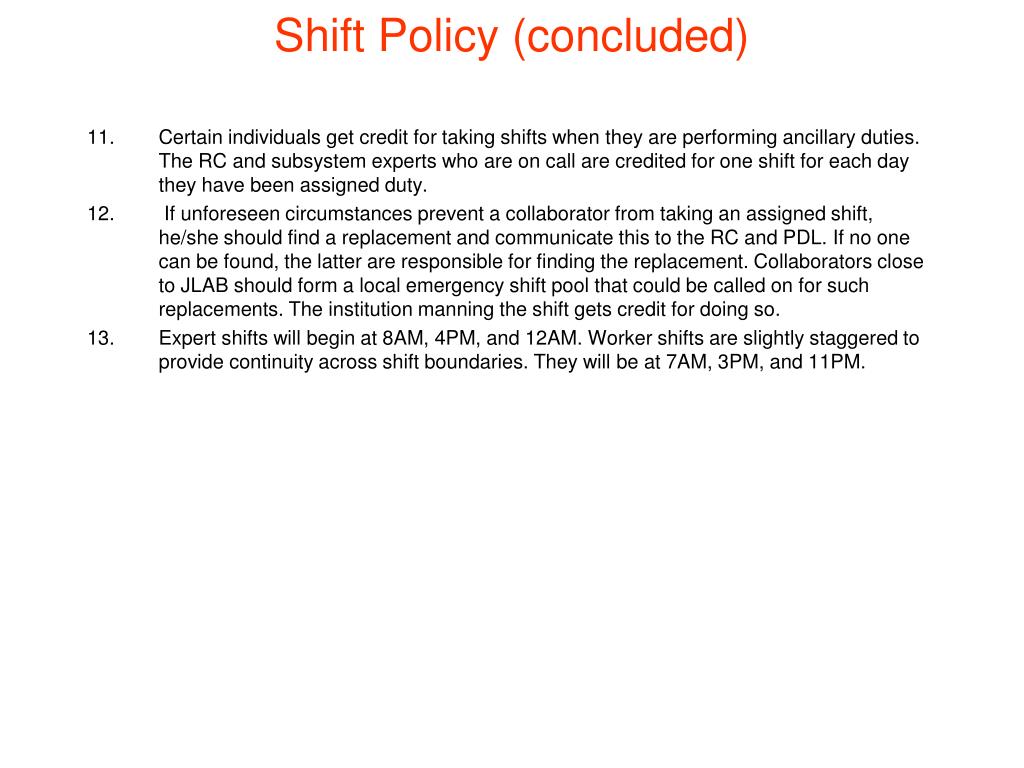 Shift Policy (concluded)

11. Certain individuals get credit for taking shifts when they are performing ancillary duties. The RC and subsystem experts who are on call are credited for one shift for each day they have been assigned duty.

12. If unforeseen circumstances prevent a collaborator from taking an assigned shift, he/she should find a replacement and communicate this to the RC and PDL. If no one can be found, the latter are responsible for finding the replacement. Collaborators close to JLAB should form a local emergency shift pool that could be called on for such replacements. The institution manning the shift gets credit for doing so.

13. Expert shifts will begin at 8AM, 4PM, and 12AM. Worker shifts are slightly staggered to provide continuity across shift boundaries. They will be at 7AM, 3PM, and 11PM.